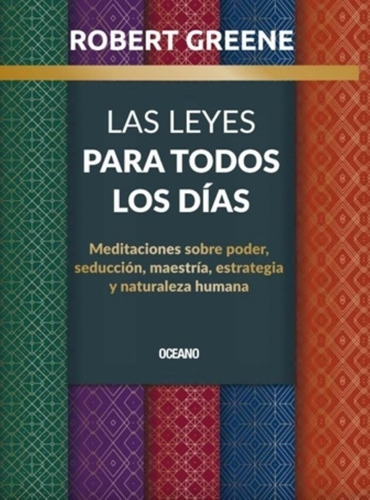 ROBERT GREENE

LAS LEYES
PARA TODOS
LOS DÍAS

Meditaciones sobre poder, seducción, maestría, estrategia y naturaleza humana

OCEANO